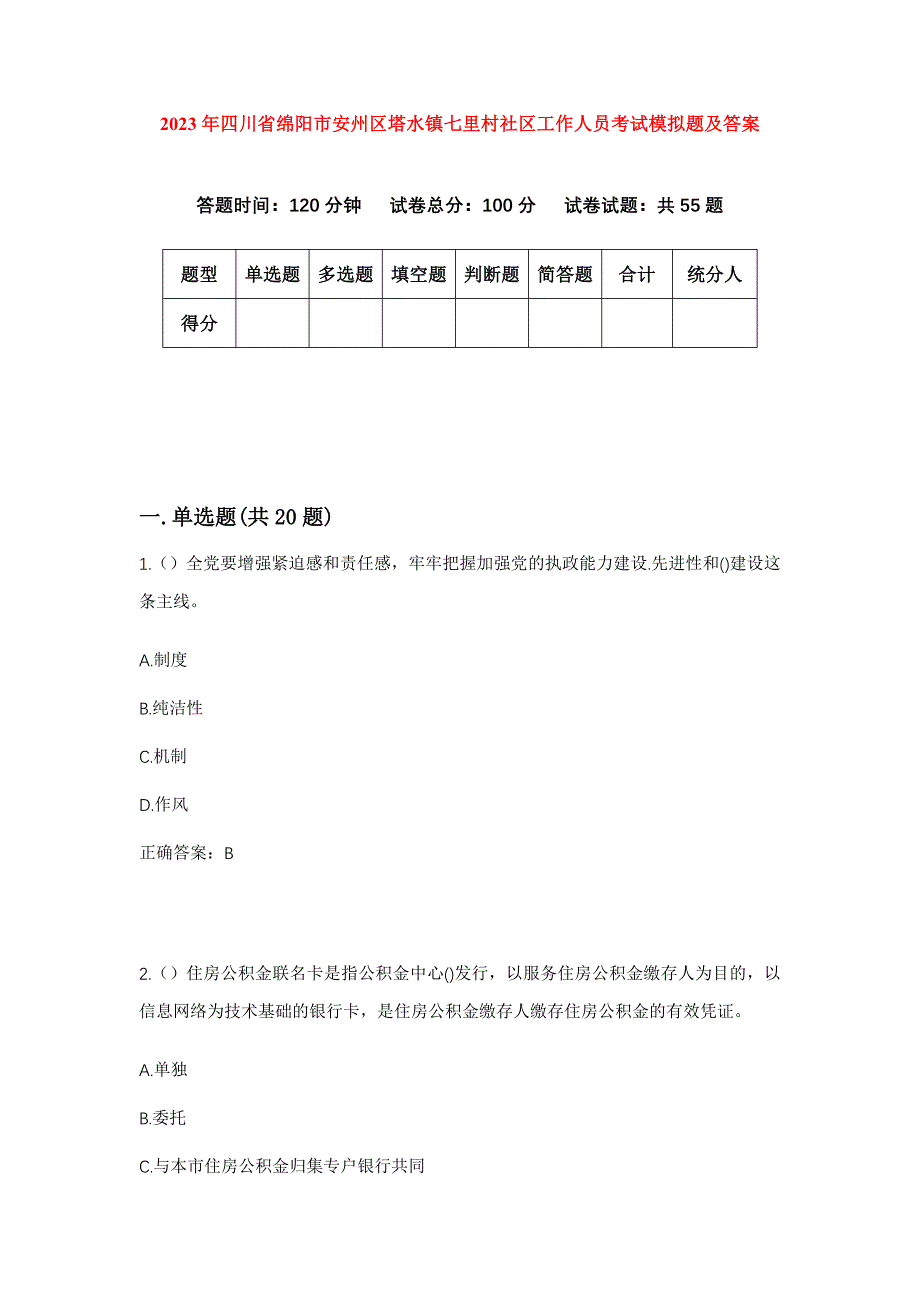 2023年四川省绵阳市安州区塔水镇七里村社区工作人员考试模拟题及答案

答题时间：120分钟　试卷总分：100分　试卷试题：共55题

| 题型 | 单选题 | 多选题 | 填空题 | 判断题 | 简答题 | 合计 | 统分人 |
|---|---|---|---|---|---|---|---|
| 得分 | | | | | | | |

一.单选题(共20题)

1.（）全党要增强紧迫感和责任感，牢牢把握加强党的执政能力建设.先进性和()建设这条主线。

A.制度

B.纯洁性

C.机制

D.作风

正确答案：B

2.（）住房公积金联名卡是指公积金中心()发行，以服务住房公积金缴存人为目的，以信息网络为技术基础的银行卡，是住房公积金缴存人缴存住房公积金的有效凭证。

A.单独

B.委托

C.与本市住房公积金归集专户银行共同